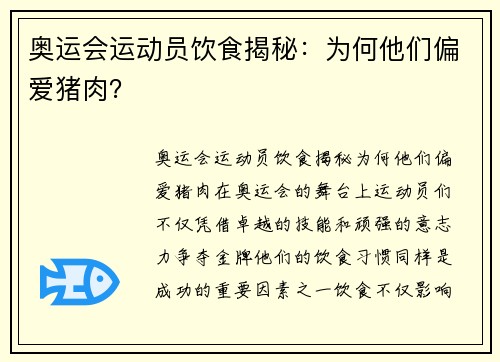 奥运会运动员饮食揭秘：为何他们偏爱猪肉？

奥运会运动员饮食揭秘为何他们偏爱猪肉在奥运会的舞台上运动员们不仅凭借卓越的技能和顽强的意志力争夺金牌他们的饮食习惯同样是成功的重要因素之一饮食不仅影响